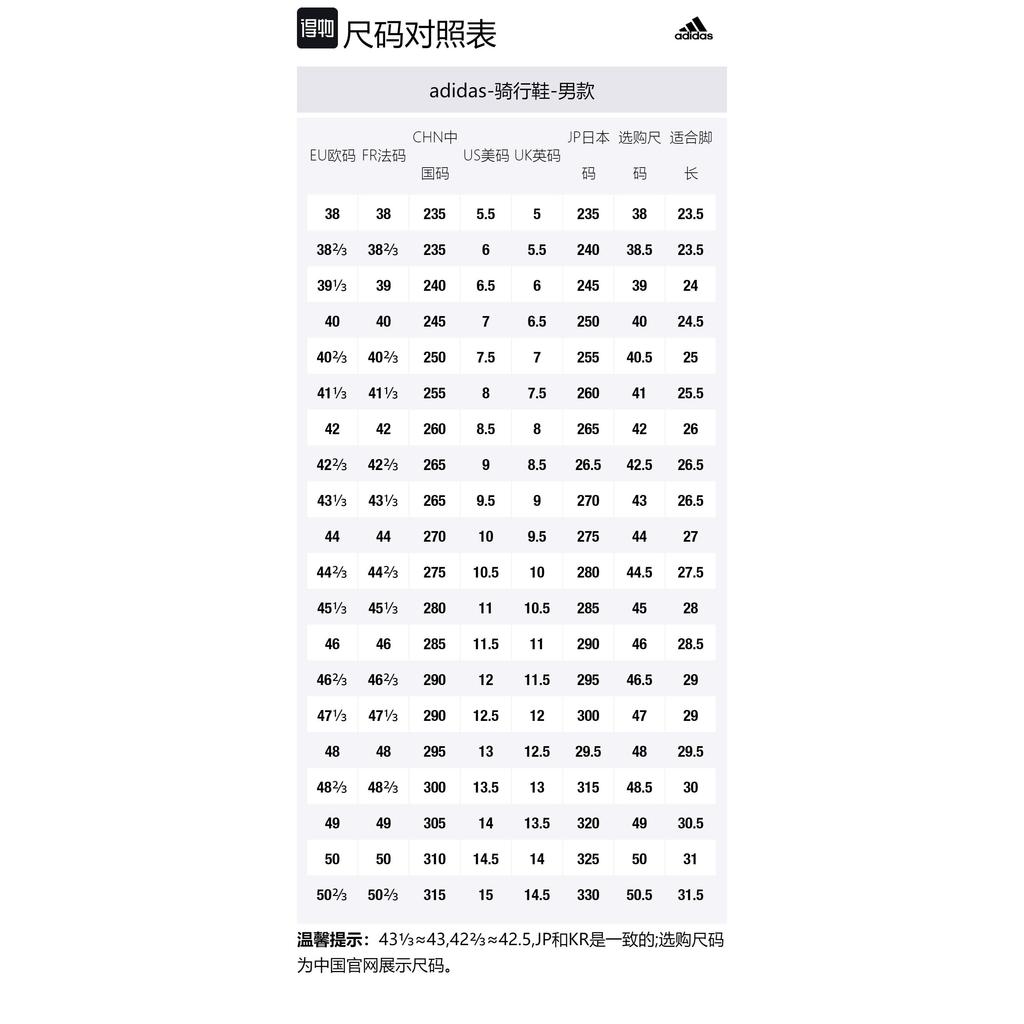 得物 尺码对照表

adidas

adidas-骑行鞋-男款

| EU欧码 | FR法码 | CHN中国码 | US美码 | UK英码 | JP日本码 | 选购尺码 | 适合脚长 |
|---|---|---|---|---|---|---|---|
| 38 | 38 | 235 | 5.5 | 5 | 235 | 38 | 23.5 |
| 38⅔ | 38⅔ | 235 | 6 | 5.5 | 240 | 38.5 | 23.5 |
| 39⅓ | 39 | 240 | 6.5 | 6 | 245 | 39 | 24 |
| 40 | 40 | 245 | 7 | 6.5 | 250 | 40 | 24.5 |
| 40⅔ | 40⅔ | 250 | 7.5 | 7 | 255 | 40.5 | 25 |
| 41⅓ | 41⅓ | 255 | 8 | 7.5 | 260 | 41 | 25.5 |
| 42 | 42 | 260 | 8.5 | 8 | 265 | 42 | 26 |
| 42⅔ | 42⅔ | 265 | 9 | 8.5 | 26.5 | 42.5 | 26.5 |
| 43⅓ | 43⅓ | 265 | 9.5 | 9 | 270 | 43 | 26.5 |
| 44 | 44 | 270 | 10 | 9.5 | 275 | 44 | 27 |
| 44⅔ | 44⅔ | 275 | 10.5 | 10 | 280 | 44.5 | 27.5 |
| 45⅓ | 45⅓ | 280 | 11 | 10.5 | 285 | 45 | 28 |
| 46 | 46 | 285 | 11.5 | 11 | 290 | 46 | 28.5 |
| 46⅔ | 46⅔ | 290 | 12 | 11.5 | 295 | 46.5 | 29 |
| 47⅓ | 47⅓ | 290 | 12.5 | 12 | 300 | 47 | 29 |
| 48 | 48 | 295 | 13 | 12.5 | 29.5 | 48 | 29.5 |
| 48⅔ | 48⅔ | 300 | 13.5 | 13 | 315 | 48.5 | 30 |
| 49 | 49 | 305 | 14 | 13.5 | 320 | 49 | 30.5 |
| 50 | 50 | 310 | 14.5 | 14 | 325 | 50 | 31 |
| 50⅔ | 50⅔ | 315 | 15 | 14.5 | 330 | 50.5 | 31.5 |

温馨提示：43⅓≈43,42⅔≈42.5,JP和KR是一致的;选购尺码为中国官网展示尺码。